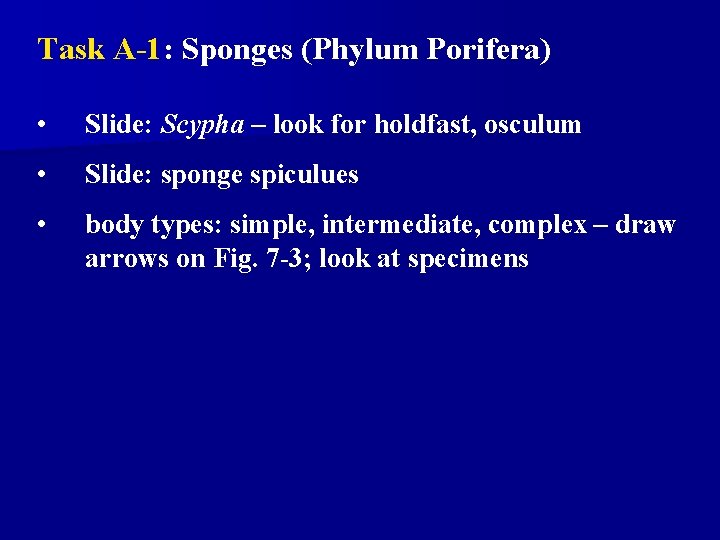 Task A-1: Sponges (Phylum Porifera)

• Slide: Scypha – look for holdfast, osculum

• Slide: sponge spiculues

• body types: simple, intermediate, complex – draw arrows on Fig. 7-3; look at specimens